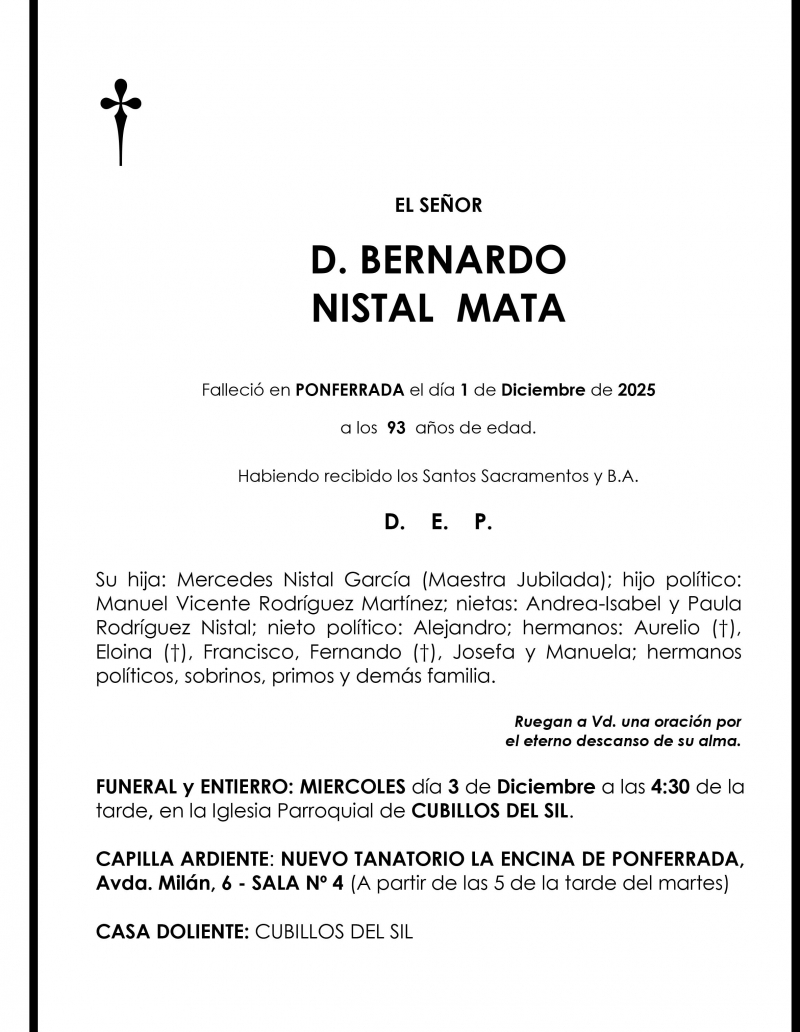 EL SEÑOR

D. BERNARDO
NISTAL MATA

Falleció en PONFERRADA el día 1 de Diciembre de 2025

a los 93 años de edad.

Habiendo recibido los Santos Sacramentos y B.A.

D. E. P.

Su hija: Mercedes Nistal García (Maestra Jubilada); hijo político: Manuel Vicente Rodríguez Martínez; nietas: Andrea-Isabel y Paula Rodríguez Nistal; nieto político: Alejandro; hermanos: Aurelio (†), Eloina (†), Francisco, Fernando (†), Josefa y Manuela; hermanos políticos, sobrinos, primos y demás familia.

Ruegan a Vd. una oración por el eterno descanso de su alma.

FUNERAL y ENTIERRO: MIERCOLES día 3 de Diciembre a las 4:30 de la tarde, en la Iglesia Parroquial de CUBILLOS DEL SIL.

CAPILLA ARDIENTE: NUEVO TANATORIO LA ENCINA DE PONFERRADA, Avda. Milán, 6 - SALA Nº 4 (A partir de las 5 de la tarde del martes)

CASA DOLIENTE: CUBILLOS DEL SIL